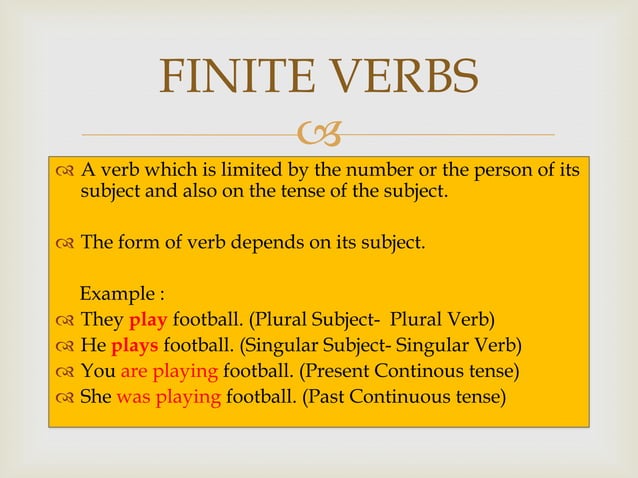 FINITE VERBS

A verb which is limited by the number or the person of its subject and also on the tense of the subject.

The form of verb depends on its subject.

Example :

They play football. (Plural Subject- Plural Verb)

He plays football. (Singular Subject- Singular Verb)

You are playing football. (Present Continous tense)

She was playing football. (Past Continuous tense)